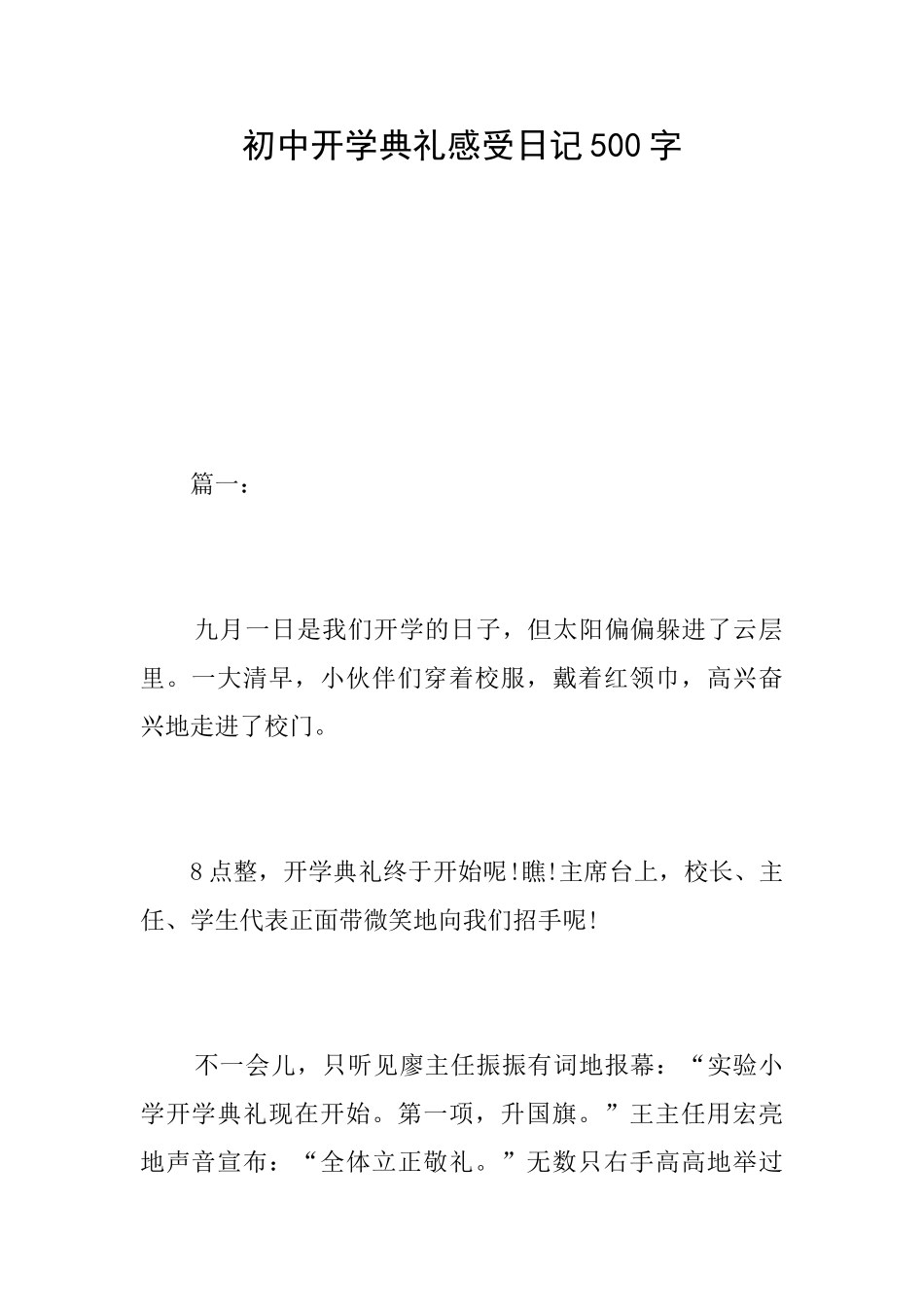 初中开学典礼感受日记500字

篇一：

九月一日是我们开学的日子，但太阳偏偏躲进了云层里。一大清早，小伙伴们穿着校服，戴着红领巾，高兴奋兴地走进了校门。

8点整，开学典礼终于开始呢!瞧!主席台上，校长、主任、学生代表正面带微笑地向我们招手呢!

不一会儿，只听见廖主任振振有词地报幕：“实验小学开学典礼现在开始。第一项，升国旗。”王主任用宏亮地声音宣布：“全体立正敬礼。”无数只右手高高地举过